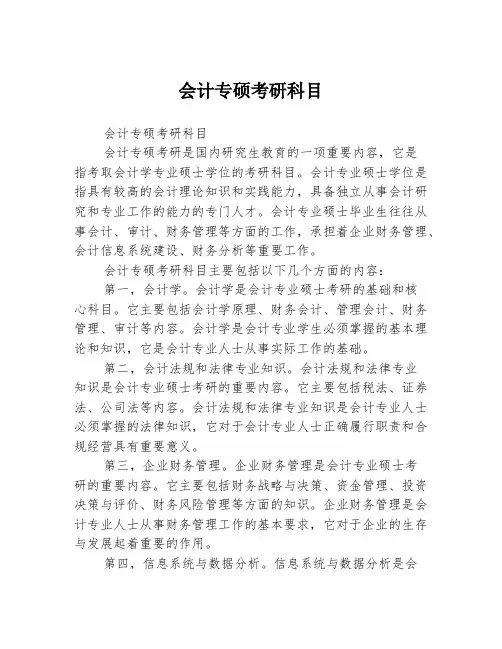 会计专硕考研科目

会计专硕考研科目

会计专硕考研是国内研究生教育的一项重要内容，它是指考取会计学专业硕士学位的考研科目。会计专业硕士学位是指具有较高的会计理论知识和实践能力，具备独立从事会计研究和专业工作的能力的专门人才。会计专业硕士毕业生往往从事会计、审计、财务管理等方面的工作，承担着企业财务管理、会计信息系统建设、财务分析等重要工作。

会计专硕考研科目主要包括以下几个方面的内容：

第一，会计学。会计学是会计专业硕士考研的基础和核心科目。它主要包括会计学原理、财务会计、管理会计、财务管理、审计等内容。会计学是会计专业学生必须掌握的基本理论和知识，它是会计专业人士从事实际工作的基础。

第二，会计法规和法律专业知识。会计法规和法律专业知识是会计专业硕士考研的重要内容。它主要包括税法、证券法、公司法等内容。会计法规和法律专业知识是会计专业人士必须掌握的法律知识，它对于会计专业人士正确履行职责和合规经营具有重要意义。

第三，企业财务管理。企业财务管理是会计专业硕士考研的重要内容。它主要包括财务战略与决策、资金管理、投资决策与评价、财务风险管理等方面的知识。企业财务管理是会计专业人士从事财务管理工作的基本要求，它对于企业的生存与发展起着重要的作用。

第四，信息系统与数据分析。信息系统与数据分析是会